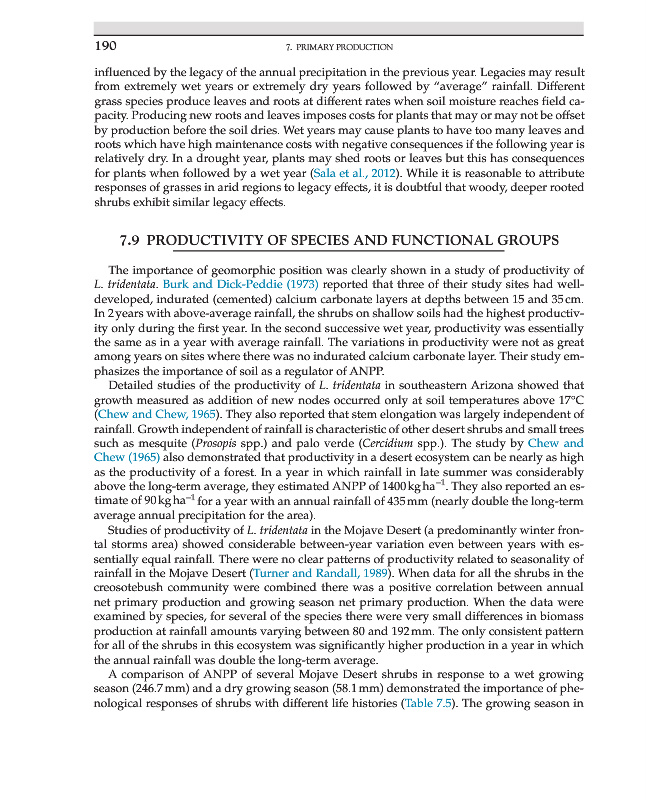 190 7. PRIMARY PRODUCTION

influenced by the legacy of the annual precipitation in the previous year. Legacies may result from extremely wet years or extremely dry years followed by "average" rainfall. Different grass species produce leaves and roots at different rates when soil moisture reaches field capacity. Producing new roots and leaves imposes costs for plants that may or may not be offset by production before the soil dries. Wet years may cause plants to have too many leaves and roots which have high maintenance costs with negative consequences if the following year is relatively dry. In a drought year, plants may shed roots or leaves but this has consequences for plants when followed by a wet year (Sala et al., 2012). While it is reasonable to attribute responses of grasses in arid regions to legacy effects, it is doubtful that woody, deeper rooted shrubs exhibit similar legacy effects.

7.9 PRODUCTIVITY OF SPECIES AND FUNCTIONAL GROUPS

The importance of geomorphic position was clearly shown in a study of productivity of L. tridentata. Burk and Dick-Peddie (1973) reported that three of their study sites had well-developed, indurated (cemented) calcium carbonate layers at depths between 15 and 35 cm. In 2 years with above-average rainfall, the shrubs on shallow soils had the highest productivity only during the first year. In the second successive wet year, productivity was essentially the same as in a year with average rainfall. The variations in productivity were not as great among years on sites where there was no indurated calcium carbonate layer. Their study emphasizes the importance of soil as a regulator of ANPP.

Detailed studies of the productivity of L. tridentata in southeastern Arizona showed that growth measured as addition of new nodes occurred only at soil temperatures above 17°C (Chew and Chew, 1965). They also reported that stem elongation was largely independent of rainfall. Growth independent of rainfall is characteristic of other desert shrubs and small trees such as mesquite (Prosopis spp.) and palo verde (Cercidium spp.). The study by Chew and Chew (1965) also demonstrated that productivity in a desert ecosystem can be nearly as high as the productivity of a forest. In a year in which rainfall in late summer was considerably above the long-term average, they estimated ANPP of 1400 kg ha$^{-1}$. They also reported an estimate of 90 kg ha$^{-1}$ for a year with an annual rainfall of 435 mm (nearly double the long-term average annual precipitation for the area).

Studies of productivity of L. tridentata in the Mojave Desert (a predominantly winter frontal storms area) showed considerable between-year variation even between years with essentially equal rainfall. There were no clear patterns of productivity related to seasonality of rainfall in the Mojave Desert (Turner and Randall, 1989). When data for all the shrubs in the creosotebush community were combined there was a positive correlation between annual net primary production and growing season net primary production. When the data were examined by species, for several of the species there were very small differences in biomass production at rainfall amounts varying between 80 and 192 mm. The only consistent pattern for all of the shrubs in this ecosystem was significantly higher production in a year in which the annual rainfall was double the long-term average.

A comparison of ANPP of several Mojave Desert shrubs in response to a wet growing season (246.7 mm) and a dry growing season (58.1 mm) demonstrated the importance of phenological responses of shrubs with different life histories (Table 7.5). The growing season in